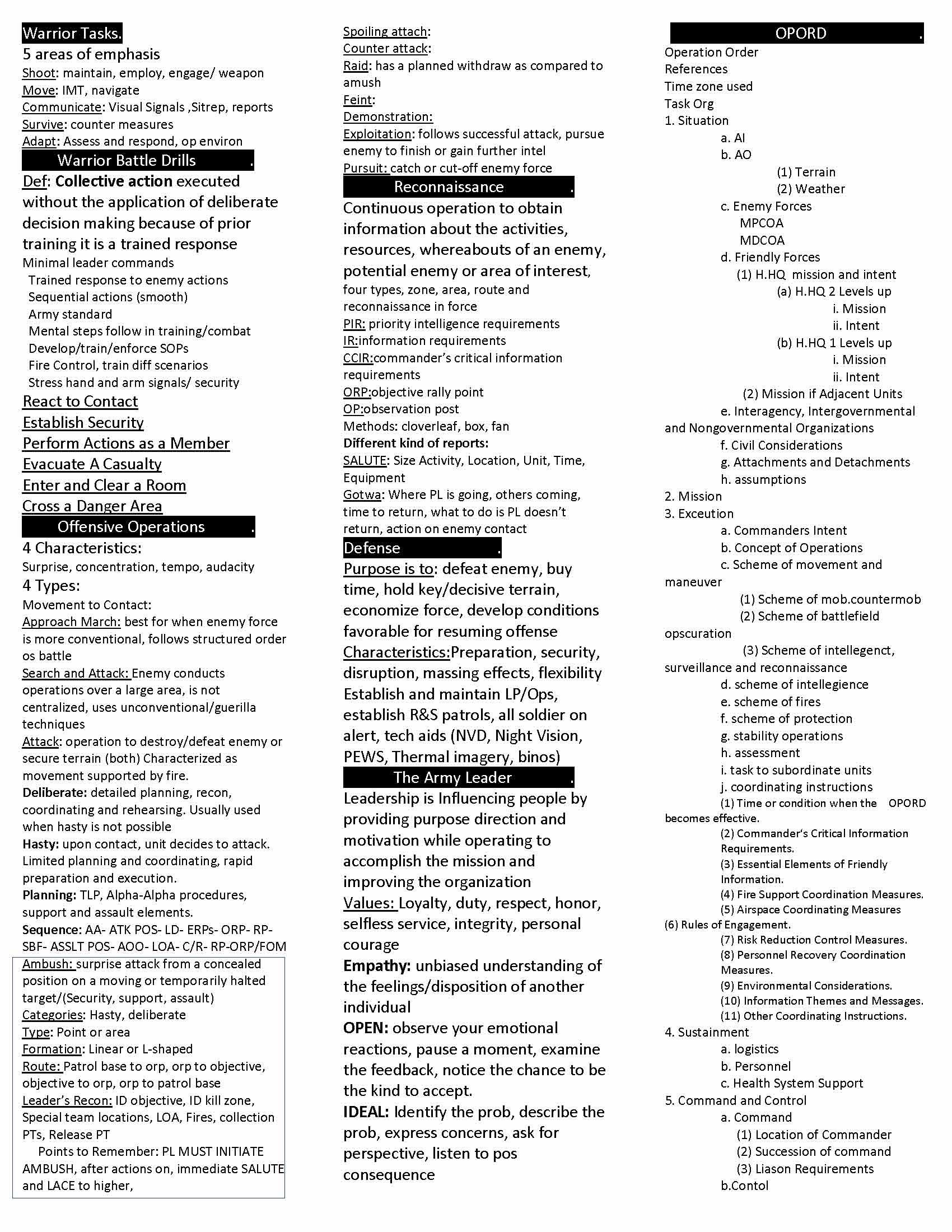 Warrior Tasks.

5 areas of emphasis

Shoot: maintain, employ, engage/ weapon
Move: IMT, navigate
Communicate: Visual Signals ,Sitrep, reports
Survive: counter measures
Adapt: Assess and respond, op environ

Warrior Battle Drills .

Def: Collective action executed without the application of deliberate decision making because of prior training it is a trained response

Minimal leader commands
Trained response to enemy actions
Sequential actions (smooth)
Army standard
Mental steps follow in training/combat
Develop/train/enforce SOPs
Fire Control, train diff scenarios
Stress hand and arm signals/ security

React to Contact
Establish Security
Perform Actions as a Member
Evacuate A Casualty
Enter and Clear a Room
Cross a Danger Area

Offensive Operations .

4 Characteristics:
Surprise, concentration, tempo, audacity
4 Types:
Movement to Contact:
Approach March: best for when enemy force is more conventional, follows structured order os battle
Search and Attack: Enemy conducts operations over a large area, is not centralized, uses unconventional/guerilla techniques
Attack: operation to destroy/defeat enemy or secure terrain (both) Characterized as movement supported by fire.
Deliberate: detailed planning, recon, coordinating and rehearsing. Usually used when hasty is not possible
Hasty: upon contact, unit decides to attack. Limited planning and coordinating, rapid preparation and execution.
Planning: TLP, Alpha-Alpha procedures, support and assault elements.
Sequence: AA- ATK POS- LD- ERPs- ORP- RP- SBF- ASSLT POS- AOO- LOA- C/R- RP-ORP/FOM

Ambush: surprise attack from a concealed position on a moving or temporarily halted target/(Security, support, assault)
Categories: Hasty, deliberate
Type: Point or area
Formation: Linear or L-shaped
Route: Patrol base to orp, orp to objective, objective to orp, orp to patrol base
Leader's Recon: ID objective, ID kill zone, Special team locations, LOA, Fires, collection PTs, Release PT
Points to Remember: PL MUST INITIATE AMBUSH, after actions on, immediate SALUTE and LACE to higher,

Spoiling attach:
Counter attack:
Raid: has a planned withdraw as compared to amush
Feint:
Demonstration:
Exploitation: follows successful attack, pursue enemy to finish or gain further intel
Pursuit: catch or cut-off enemy force

Reconnaissance .

Continuous operation to obtain information about the activities, resources, whereabouts of an enemy, potential enemy or area of interest, four types, zone, area, route and reconnaissance in force
PIR: priority intelligence requirements
IR:information requirements
CCIR:commander's critical information requirements
ORP:objective rally point
OP:observation post
Methods: cloverleaf, box, fan
Different kind of reports:
SALUTE: Size Activity, Location, Unit, Time, Equipment
Gotwa: Where PL is going, others coming, time to return, what to do is PL doesn't return, action on enemy contact

Defense .

Purpose is to: defeat enemy, buy time, hold key/decisive terrain, economize force, develop conditions favorable for resuming offense
Characteristics:Preparation, security, disruption, massing effects, flexibility
Establish and maintain LP/Ops, establish R&S patrols, all soldier on alert, tech aids (NVD, Night Vision, PEWS, Thermal imagery, binos)

The Army Leader .

Leadership is Influencing people by providing purpose direction and motivation while operating to accomplish the mission and improving the organization
Values: Loyalty, duty, respect, honor, selfless service, integrity, personal courage
Empathy: unbiased understanding of the feelings/disposition of another individual
OPEN: observe your emotional reactions, pause a moment, examine the feedback, notice the chance to be the kind to accept.
IDEAL: Identify the prob, describe the prob, express concerns, ask for perspective, listen to pos consequence

OPORD .

Operation Order
References
Time zone used
Task Org
1. Situation
a. AI
b. AO
(1) Terrain
(2) Weather
c. Enemy Forces
MPCOA
MDCOA
d. Friendly Forces
(1) H.HQ mission and intent
(a) H.HQ 2 Levels up
i. Mission
ii. Intent
(b) H.HQ 1 Levels up
i. Mission
ii. Intent
(2) Mission if Adjacent Units
e. Interagency, Intergovernmental and Nongovernmental Organizations
f. Civil Considerations
g. Attachments and Detachments
h. assumptions
2. Mission
3. Exceution
a. Commanders Intent
b. Concept of Operations
c. Scheme of movement and maneuver
(1) Scheme of mob.countermob
(2) Scheme of battlefield opscuration
(3) Scheme of intellegenct, surveillance and reconnaissance
d. scheme of intellegience
e. scheme of fires
f. scheme of protection
g. stability operations
h. assessment
i. task to subordinate units
j. coordinating instructions
(1) Time or condition when the OPORD becomes effective.
(2) Commander's Critical Information Requirements.
(3) Essential Elements of Friendly Information.
(4) Fire Support Coordination Measures.
(5) Airspace Coordinating Measures
(6) Rules of Engagement.
(7) Risk Reduction Control Measures.
(8) Personnel Recovery Coordination Measures.
(9) Environmental Considerations.
(10) Information Themes and Messages.
(11) Other Coordinating Instructions.
4. Sustainment
a. logistics
b. Personnel
c. Health System Support
5. Command and Control
a. Command
(1) Location of Commander
(2) Succession of command
(3) Liason Requirements
b.Contol